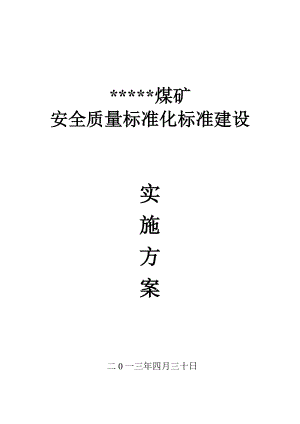 *****煤矿
安全质量标准化标准建设

实
施
方
案

二0一三年四月三十日